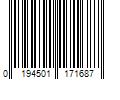 0 194501 171687